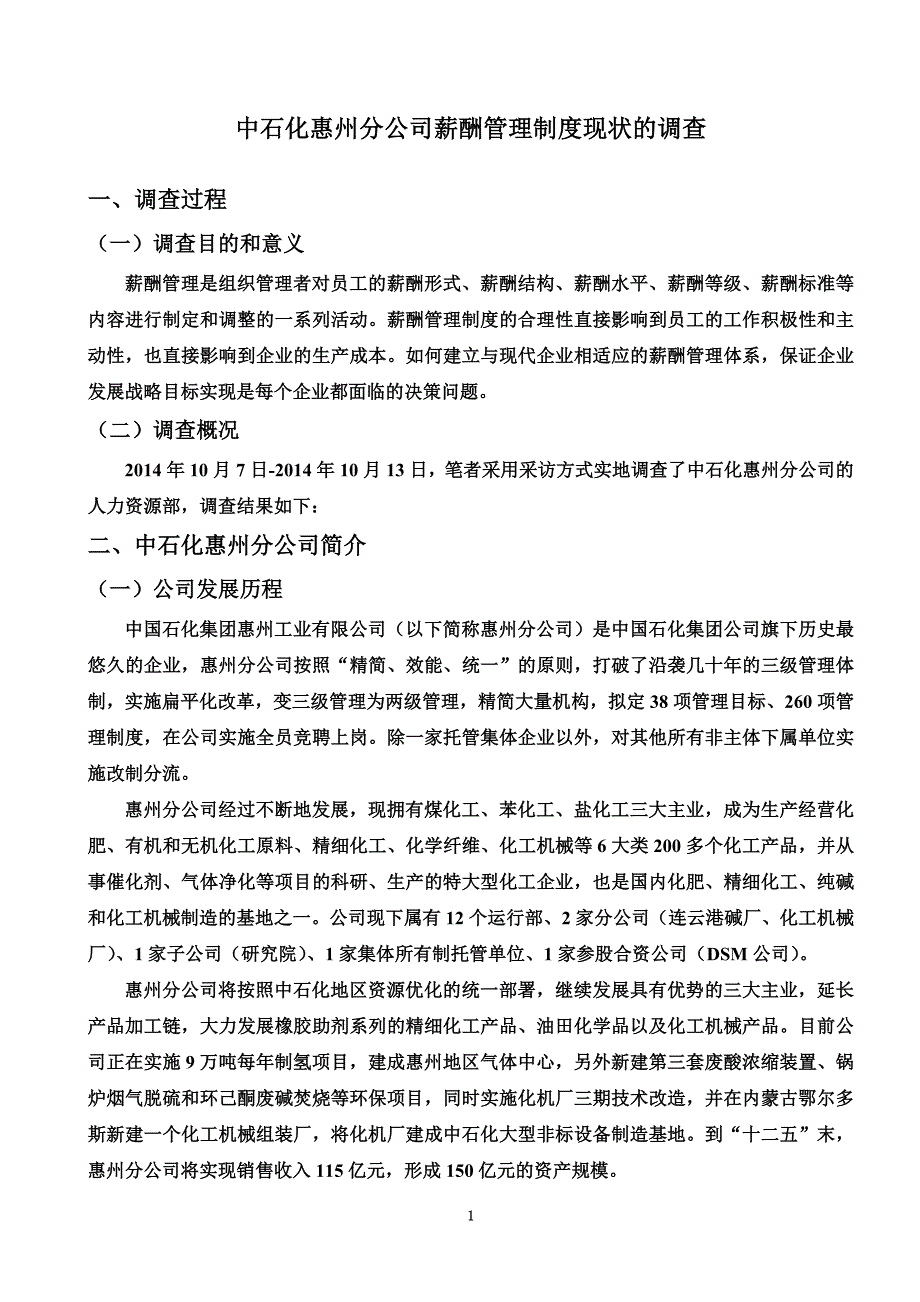 中石化惠州分公司薪酬管理制度现状的调查

一、调查过程

（一）调查目的和意义

薪酬管理是组织管理者对员工的薪酬形式、薪酬结构、薪酬水平、薪酬等级、薪酬标准等内容进行制定和调整的一系列活动。薪酬管理制度的合理性直接影响到员工的工作积极性和主动性，也直接影响到企业的生产成本。如何建立与现代企业相适应的薪酬管理体系，保证企业发展战略目标实现是每个企业都面临的决策问题。

（二）调查概况

2014 年 10 月 7 日-2014 年 10 月 13 日，笔者采用采访方式实地调查了中石化惠州分公司的人力资源部，调查结果如下：

二、中石化惠州分公司简介

（一）公司发展历程

中国石化集团惠州工业有限公司（以下简称惠州分公司）是中国石化集团公司旗下历史最悠久的企业，惠州分公司按照“精简、效能、统一”的原则，打破了沿袭几十年的三级管理体制，实施扁平化改革，变三级管理为两级管理，精简大量机构，拟定 38 项管理目标、260 项管理制度，在公司实施全员竞聘上岗。除一家托管集体企业以外，对其他所有非主体下属单位实施改制分流。

惠州分公司经过不断地发展，现拥有煤化工、苯化工、盐化工三大主业，成为生产经营化肥、有机和无机化工原料、精细化工、化学纤维、化工机械等 6 大类 200 多个化工产品，并从事催化剂、气体净化等项目的科研、生产的特大型化工企业，也是国内化肥、精细化工、纯碱和化工机械制造的基地之一。公司现下属有 12 个运行部、2 家分公司（连云港碱厂、化工机械厂）、1 家子公司（研究院）、1 家集体所有制托管单位、1 家参股合资公司（DSM 公司）。

惠州分公司将按照中石化地区资源优化的统一部署，继续发展具有优势的三大主业，延长产品加工链，大力发展橡胶助剂系列的精细化工产品、油田化学品以及化工机械产品。目前公司正在实施 9 万吨每年制氢项目，建成惠州地区气体中心，另外新建第三套废酸浓缩装置、锅炉烟气脱硫和环己酮废碱焚烧等环保项目，同时实施化机厂三期技术改造，并在内蒙古鄂尔多斯新建一个化工机械组装厂，将化机厂建成中石化大型非标设备制造基地。到“十二五”末，惠州分公司将实现销售收入 115 亿元，形成 150 亿元的资产规模。

1